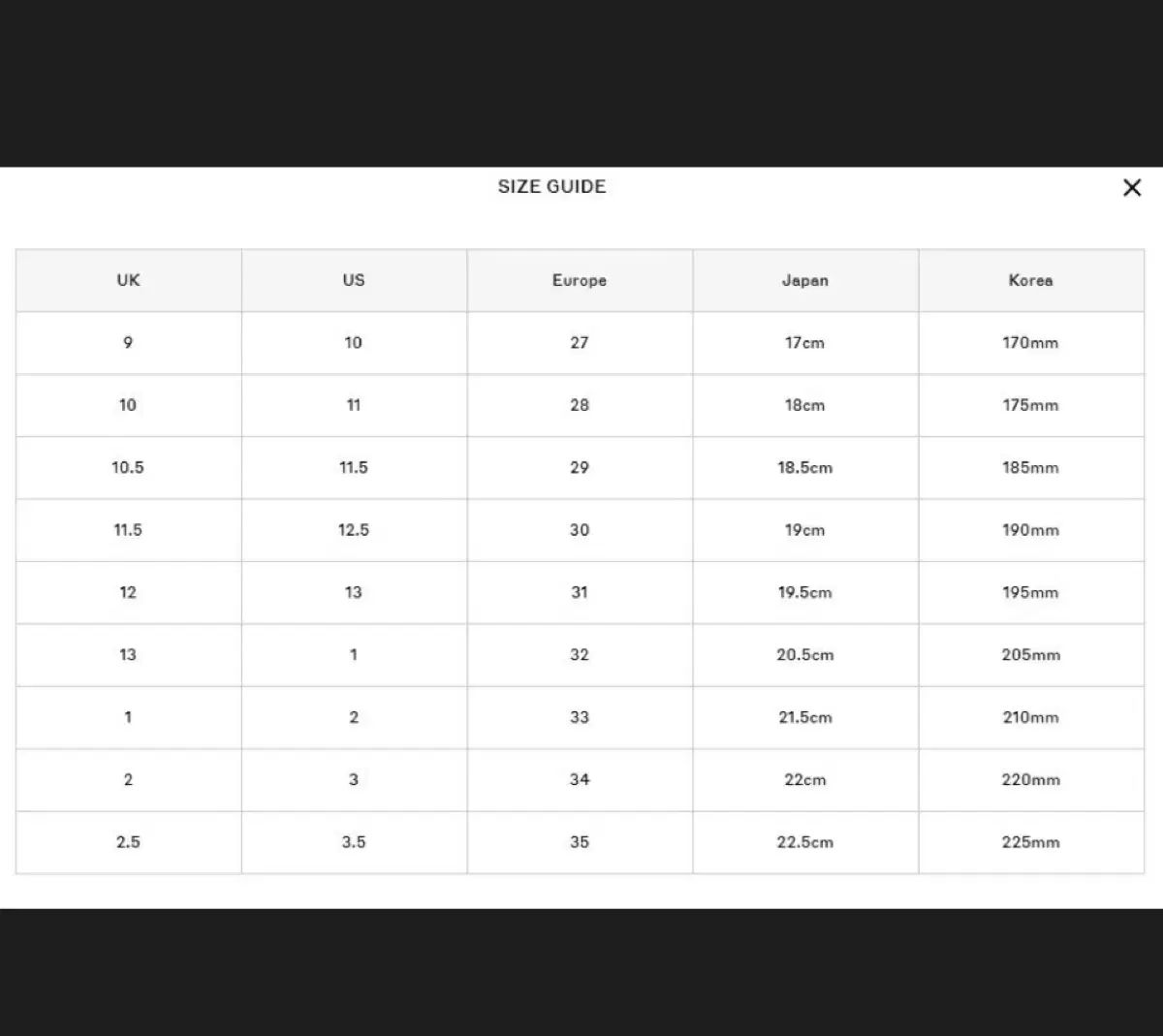 SIZE GUIDE

×

| UK | US | Europe | Japan | Korea |
|---|---|---|---|---|
| 9 | 10 | 27 | 17cm | 170mm |
| 10 | 11 | 28 | 18cm | 175mm |
| 10.5 | 11.5 | 29 | 18.5cm | 185mm |
| 11.5 | 12.5 | 30 | 19cm | 190mm |
| 12 | 13 | 31 | 19.5cm | 195mm |
| 13 | 1 | 32 | 20.5cm | 205mm |
| 1 | 2 | 33 | 21.5cm | 210mm |
| 2 | 3 | 34 | 22cm | 220mm |
| 2.5 | 3.5 | 35 | 22.5cm | 225mm |